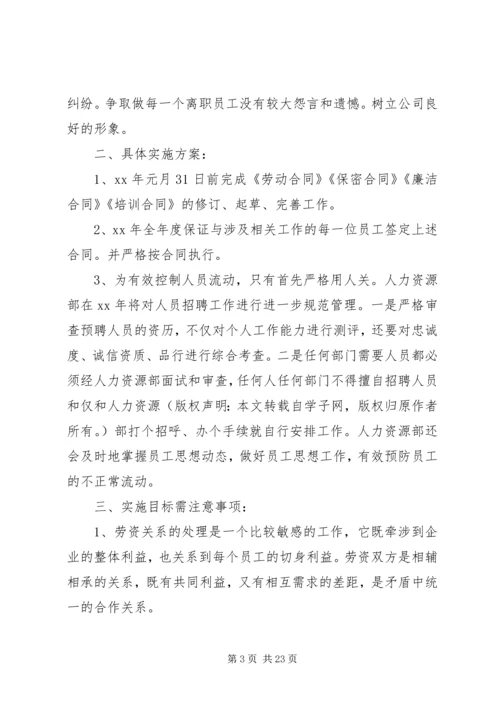 纠纷。争取做每一个离职员工没有较大怨言和遗憾。树立公司良好的形象。

二、具体实施方案：

1、xx 年元月 31 日前完成《劳动合同》《保密合同》《廉洁合同》《培训合同》的修订、起草、完善工作。

2、xx 年全年度保证与涉及相关工作的每一位员工签定上述合同。并严格按合同执行。

3、为有效控制人员流动，只有首先严格用人关。人力资源部在 xx 年将对人员招聘工作进行进一步规范管理。一是严格审查预聘人员的资历，不仅对个人工作能力进行测评，还要对忠诚度、诚信资质、品行进行综合考查。二是任何部门需要人员都必须经人力资源部面试和审查，任何人任何部门不得擅自招聘人员和仅和人力资源（版权声明：本文转载自学子网，版权归原作者所有。）部打个招呼、办个手续就自行安排工作。人力资源部还会及时地掌握员工思想动态，做好员工思想工作，有效预防员工的不正常流动。

三、实施目标需注意事项：

1、劳资关系的处理是一个比较敏感的工作，它既牵涉到企业的整体利益，也关系到每个员工的切身利益。劳资双方是相辅相承的关系，既有共同利益，又有相互需求的差距，是矛盾中统一的合作关系。

第 3 页 共 23 页